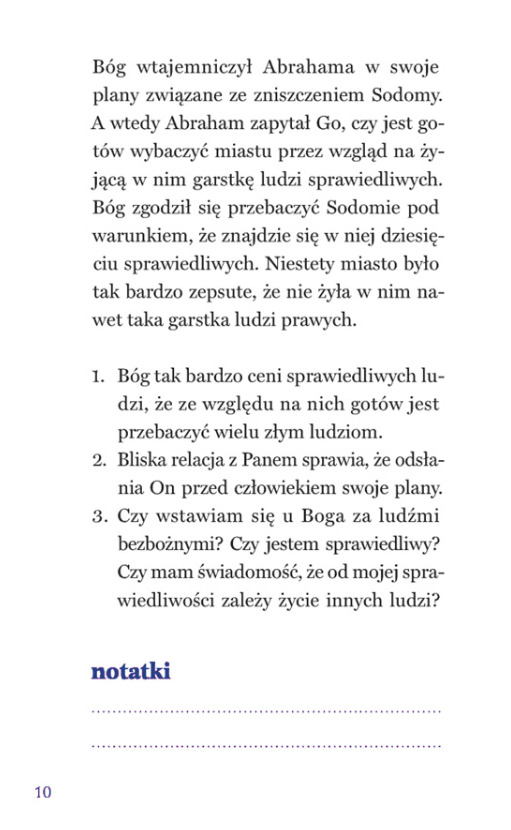 Bóg wtajemniczył Abrahama w swoje plany związane ze zniszczeniem Sodomy. A wtedy Abraham zapytał Go, czy jest gotów wybaczyć miastu przez wzgląd na żyjącą w nim garstkę ludzi sprawiedliwych. Bóg zgodził się przebaczyć Sodomie pod warunkiem, że znajdzie się w niej dziesięciu sprawiedliwych. Niestety miasto było tak bardzo zepsute, że nie żyła w nim nawet taka garstka ludzi prawych.

1. Bóg tak bardzo ceni sprawiedliwych ludzi, że ze względu na nich gotów jest przebaczyć wielu złym ludziom.
2. Bliska relacja z Panem sprawia, że odsłania On przed człowiekiem swoje plany.
3. Czy wstawiam się u Boga za ludźmi bezbożnymi? Czy jestem sprawiedliwy? Czy mam świadomość, że od mojej sprawiedliwości zależy życie innych ludzi?

notatki

10